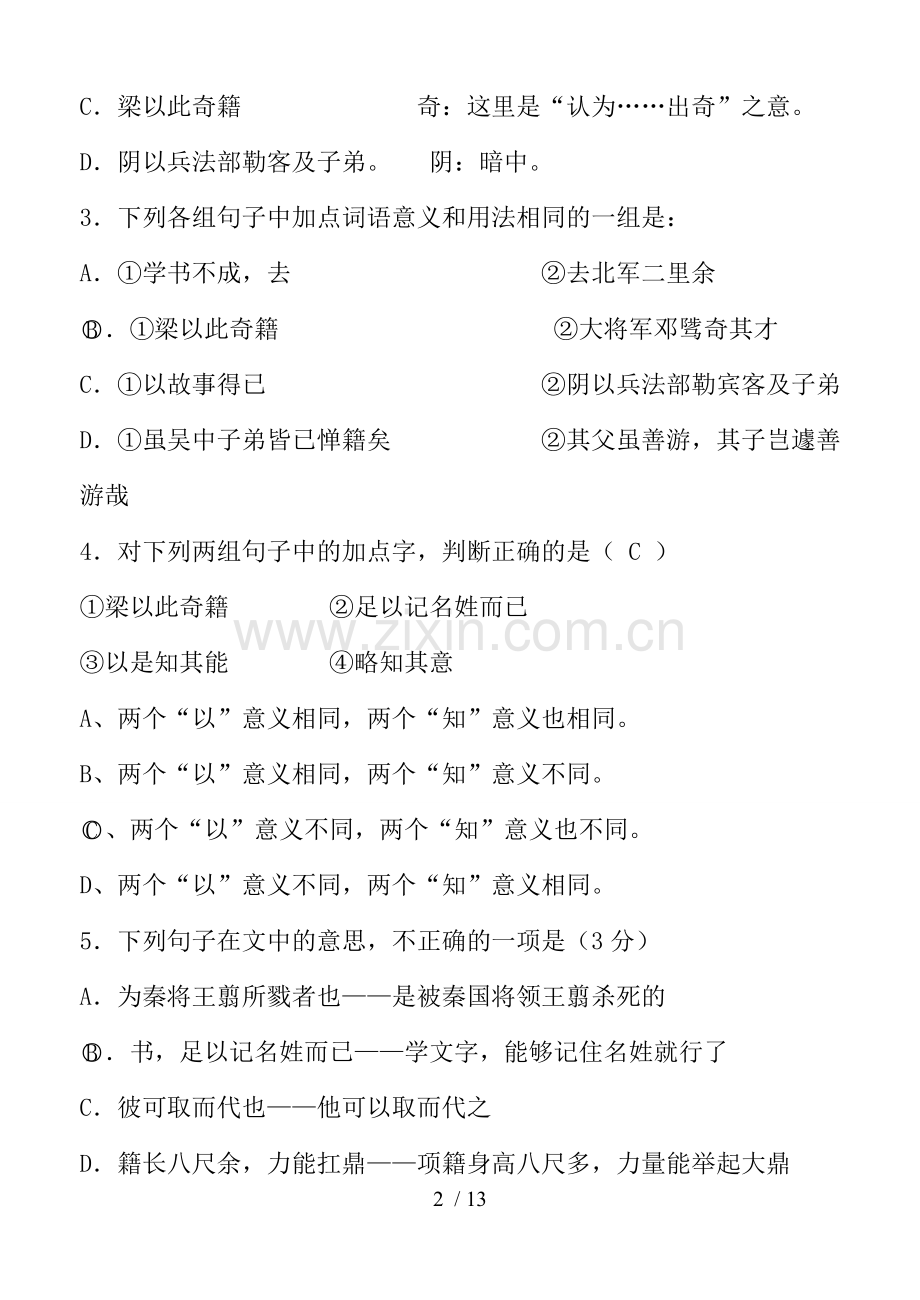 C．梁以此奇籍 奇：这里是“认为……出奇”之意。

D．阴以兵法部勒客及子弟。 阴：暗中。

3．下列各组句子中加点词语意义和用法相同的一组是：

A．①学书不成，去 ②去北军二里余

Ⓑ．①梁以此奇籍 ②大将军邓骘奇其才

C．①以故事得已 ②阴以兵法部勒宾客及子弟

D．①虽吴中子弟皆已惮籍矣 ②其父虽善游，其子岂遽善游哉

4．对下列两组句子中的加点字，判断正确的是（ C ）

①梁以此奇籍 ②足以记名姓而已

③以是知其能 ④略知其意

A、两个“以”意义相同，两个“知”意义也相同。

B、两个“以”意义相同，两个“知”意义不同。

Ⓒ、两个“以”意义不同，两个“知”意义也不同。

D、两个“以”意义不同，两个“知”意义相同。

5．下列句子在文中的意思，不正确的一项是（3分）

A．为秦将王翦所戮者也——是被秦国将领王翦杀死的

Ⓑ．书，足以记名姓而已——学文字，能够记住名姓就行了

C．彼可取而代也——他可以取而代之

D．籍长八尺余，力能扛鼎——项籍身高八尺多，力量能举起大鼎

2 / 13

www.zixin.com.cn